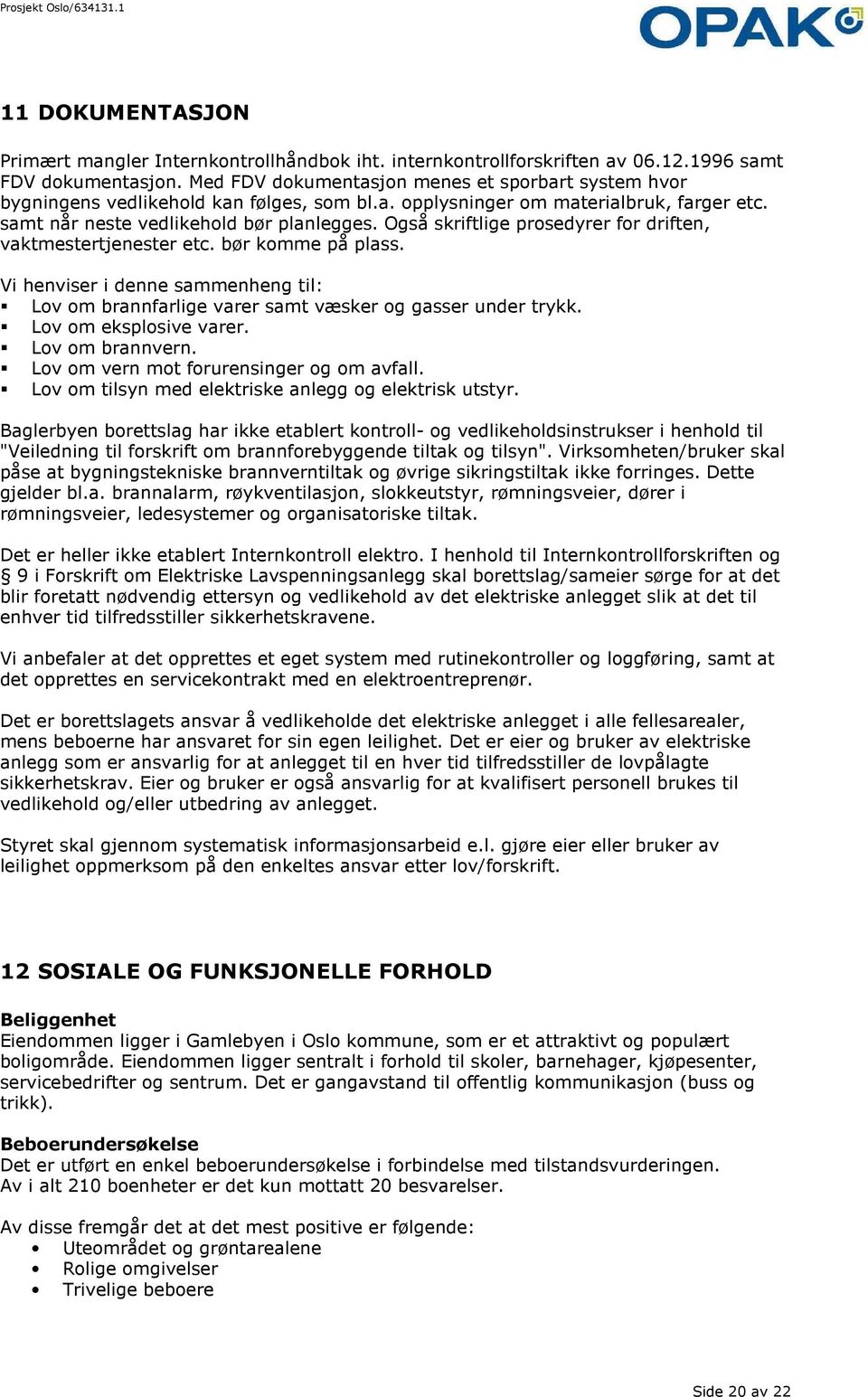 Prosjekt Oslo/634131.1

OPAK

11 DOKUMENTASJON

Primært mangler Internkontrollhåndbok iht. internkontrollforskriften av 06.12.1996 samt FDV dokumentasjon. Med FDV dokumentasjon menes et sporbart system hvor bygningens vedlikehold kan følges, som bl.a. opplysninger om materialbruk, farger etc. samt når neste vedlikehold bør planlegges. Også skriftlige prosedyrer for driften, vaktmestertjenester etc. bør komme på plass.

Vi henviser i denne sammenheng til:
▪ Lov om brannfarlige varer samt væsker og gasser under trykk.
▪ Lov om eksplosive varer.
▪ Lov om brannvern.
▪ Lov om vern mot forurensinger og om avfall.
▪ Lov om tilsyn med elektriske anlegg og elektrisk utstyr.

Baglerbyen borettslag har ikke etablert kontroll- og vedlikeholdsinstrukser i henhold til "Veiledning til forskrift om brannforebyggende tiltak og tilsyn". Virksomheten/bruker skal påse at bygningstekniske brannverntiltak og øvrige sikringstiltak ikke forringes. Dette gjelder bl.a. brannalarm, røykventilasjon, slokkeutstyr, rømningsveier, dører i rømningsveier, ledesystemer og organisatoriske tiltak.

Det er heller ikke etablert Internkontroll elektro. I henhold til Internkontrollforskriften og § 9 i Forskrift om Elektriske Lavspenningsanlegg skal borettslag/sameier sørge for at det blir foretatt nødvendig ettersyn og vedlikehold av det elektriske anlegget slik at det til enhver tid tilfredsstiller sikkerhetskravene.

Vi anbefaler at det opprettes et eget system med rutinekontroller og loggføring, samt at det opprettes en servicekontrakt med en elektroentreprenør.

Det er borettslagets ansvar å vedlikeholde det elektriske anlegget i alle fellesarealer, mens beboerne har ansvaret for sin egen leilighet. Det er eier og bruker av elektriske anlegg som er ansvarlig for at anlegget til en hver tid tilfredsstiller de lovpålagte sikkerhetskrav. Eier og bruker er også ansvarlig for at kvalifisert personell brukes til vedlikehold og/eller utbedring av anlegget.

Styret skal gjennom systematisk informasjonsarbeid e.l. gjøre eier eller bruker av leilighet oppmerksom på den enkeltes ansvar etter lov/forskrift.

12 SOSIALE OG FUNKSJONELLE FORHOLD

Beliggenhet
Eiendommen ligger i Gamlebyen i Oslo kommune, som er et attraktivt og populært boligområde. Eiendommen ligger sentralt i forhold til skoler, barnehager, kjøpesenter, servicebedrifter og sentrum. Det er gangavstand til offentlig kommunikasjon (buss og trikk).

Beboerundersøkelse
Det er utført en enkel beboerundersøkelse i forbindelse med tilstandsvurderingen. Av i alt 210 boenheter er det kun mottatt 20 besvarelser.

Av disse fremgår det at det mest positive er følgende:
• Uteområdet og grøntarealene
• Rolige omgivelser
• Trivelige beboere

Side 20 av 22